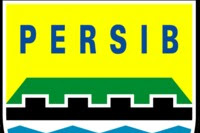 PERSIB